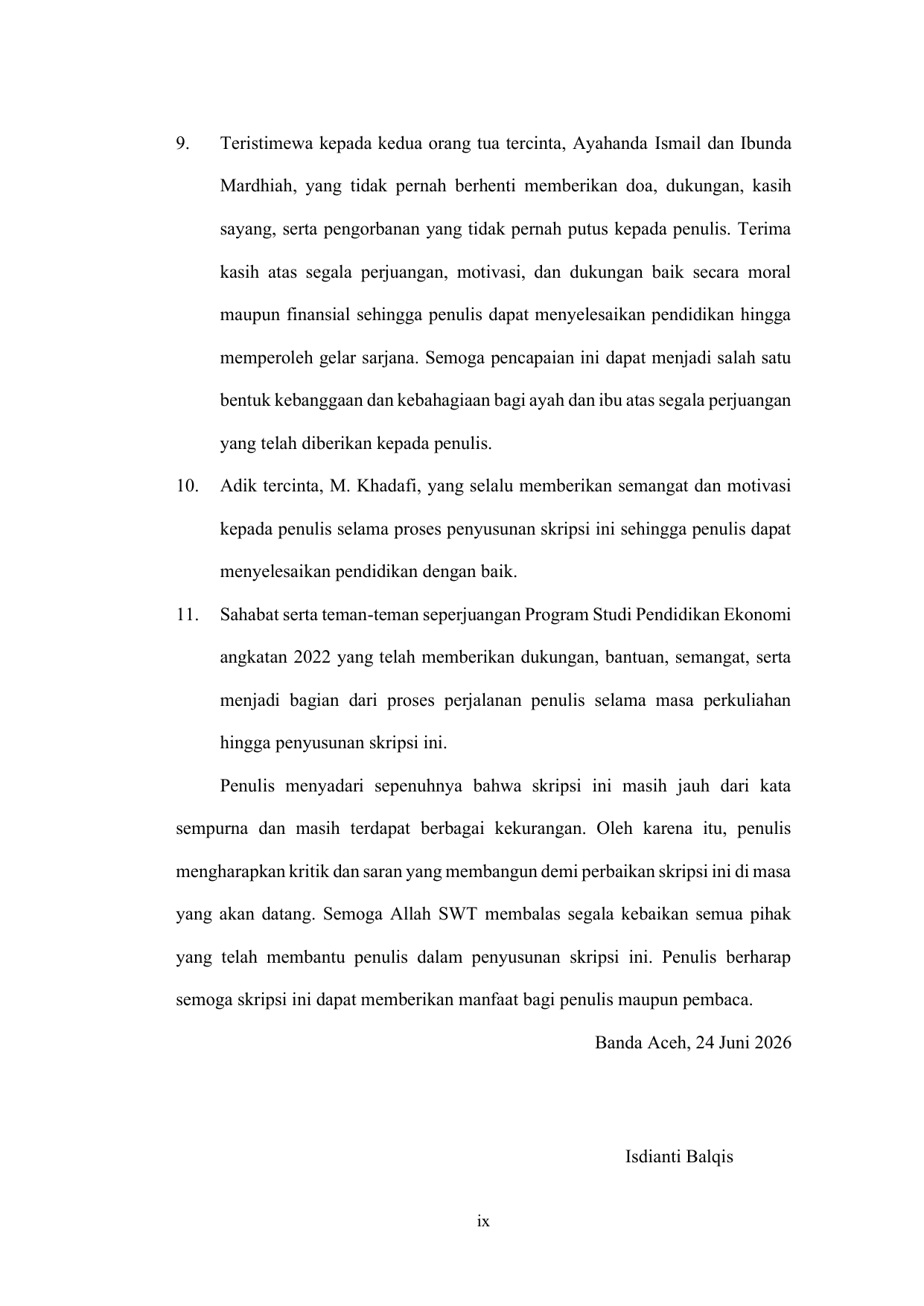 9. Teristimewa kepada kedua orang tua tercinta, Ayahanda Ismail dan Ibunda Mardhiah, yang tidak pernah berhenti memberikan doa, dukungan, kasih sayang, serta pengorbanan yang tidak pernah putus kepada penulis. Terima kasih atas segala perjuangan, motivasi, dan dukungan baik secara moral maupun finansial sehingga penulis dapat menyelesaikan pendidikan hingga memperoleh gelar sarjana. Semoga pencapaian ini dapat menjadi salah satu bentuk kebanggaan dan kebahagiaan bagi ayah dan ibu atas segala perjuangan yang telah diberikan kepada penulis.

10. Adik tercinta, M. Khadafi, yang selalu memberikan semangat dan motivasi kepada penulis selama proses penyusunan skripsi ini sehingga penulis dapat menyelesaikan pendidikan dengan baik.

11. Sahabat serta teman-teman seperjuangan Program Studi Pendidikan Ekonomi angkatan 2022 yang telah memberikan dukungan, bantuan, semangat, serta menjadi bagian dari proses perjalanan penulis selama masa perkuliahan hingga penyusunan skripsi ini.

Penulis menyadari sepenuhnya bahwa skripsi ini masih jauh dari kata sempurna dan masih terdapat berbagai kekurangan. Oleh karena itu, penulis mengharapkan kritik dan saran yang membangun demi perbaikan skripsi ini di masa yang akan datang. Semoga Allah SWT membalas segala kebaikan semua pihak yang telah membantu penulis dalam penyusunan skripsi ini. Penulis berharap semoga skripsi ini dapat memberikan manfaat bagi penulis maupun pembaca.

Banda Aceh, 24 Juni 2026

Isdianti Balqis

ix